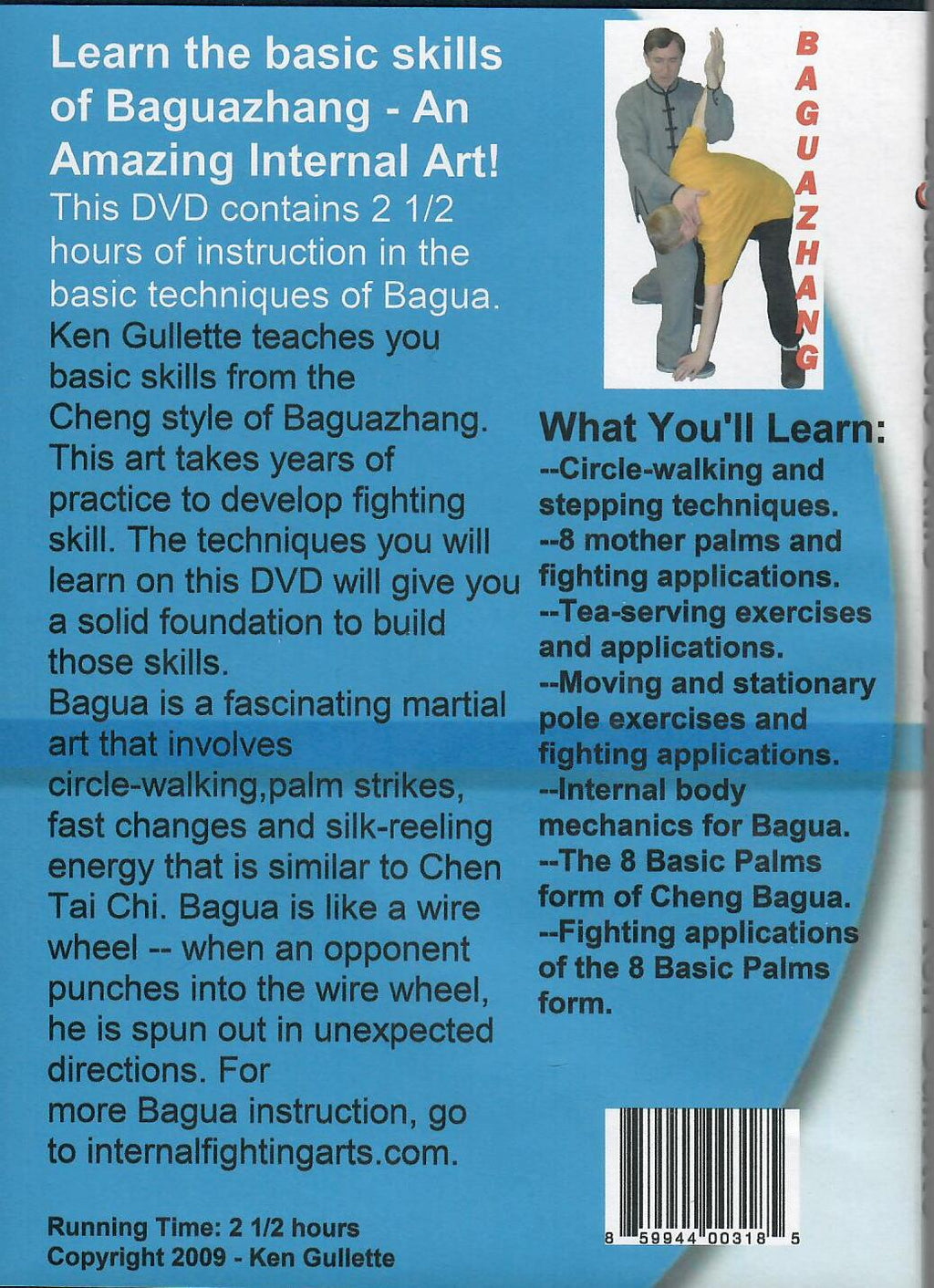 Learn the basic skills of Baguazhang - An Amazing Internal Art!

This DVD contains 2 1/2 hours of instruction in the basic techniques of Bagua. Ken Gullette teaches you basic skills from the Cheng style of Baguazhang. This art takes years of practice to develop fighting skill. The techniques you will learn on this DVD will give you a solid foundation to build those skills.

Bagua is a fascinating martial art that involves circle-walking,palm strikes, fast changes and silk-reeling energy that is similar to Chen Tai Chi. Bagua is like a wire wheel -- when an opponent punches into the wire wheel, he is spun out in unexpected directions. For more Bagua instruction, go to internalfightingarts.com.

Running Time: 2 1/2 hours
Copyright 2009 - Ken Gullette

BAGUAZHANG

What You'll Learn:
--Circle-walking and stepping techniques.
--8 mother palms and fighting applications.
--Tea-serving exercises and applications.
--Moving and stationary pole exercises and fighting applications.
--Internal body mechanics for Bagua.
--The 8 Basic Palms form of Cheng Bagua.
--Fighting applications of the 8 Basic Palms form.

8 59944 00318 5